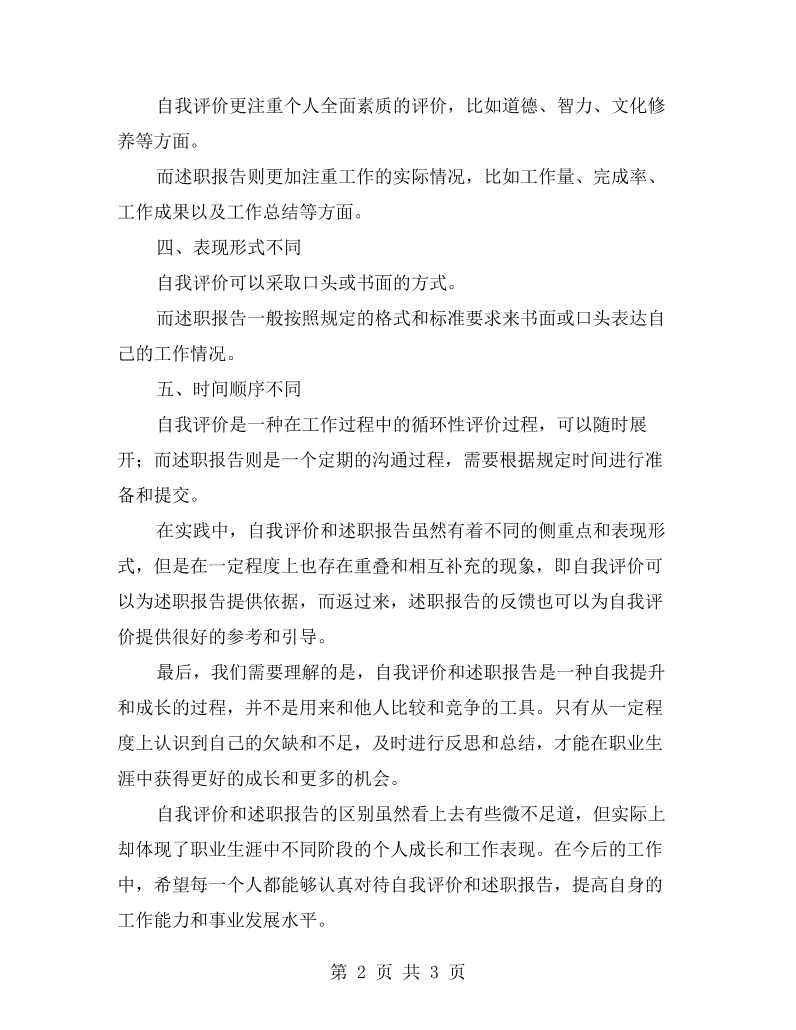 自我评价更注重个人全面素质的评价，比如道德、智力、文化修养等方面。

而述职报告则更加注重工作的实际情况，比如工作量、完成率、工作成果以及工作总结等方面。

四、表现形式不同

自我评价可以采取口头或书面的方式。

而述职报告一般按照规定的格式和标准要求来书面或口头表达自己的工作情况。

五、时间顺序不同

自我评价是一种在工作过程中的循环性评价过程，可以随时展开；而述职报告则是一个定期的沟通过程，需要根据规定时间进行准备和提交。

在实践中，自我评价和述职报告虽然有着不同的侧重点和表现形式，但是在一定程度上也存在重叠和相互补充的现象，即自我评价可以为述职报告提供依据，而返过来，述职报告的反馈也可以为自我评价提供很好的参考和引导。

最后，我们需要理解的是，自我评价和述职报告是一种自我提升和成长的过程，并不是用来和他人比较和竞争的工具。只有从一定程度上认识到自己的欠缺和不足，及时进行反思和总结，才能在职业生涯中获得更好的成长和更多的机会。

自我评价和述职报告的区别虽然看上去有些微不足道，但实际上却体现了职业生涯中不同阶段的个人成长和工作表现。在今后的工作中，希望每一个人都能够认真对待自我评价和述职报告，提高自身的工作能力和事业发展水平。

第2页 共3页